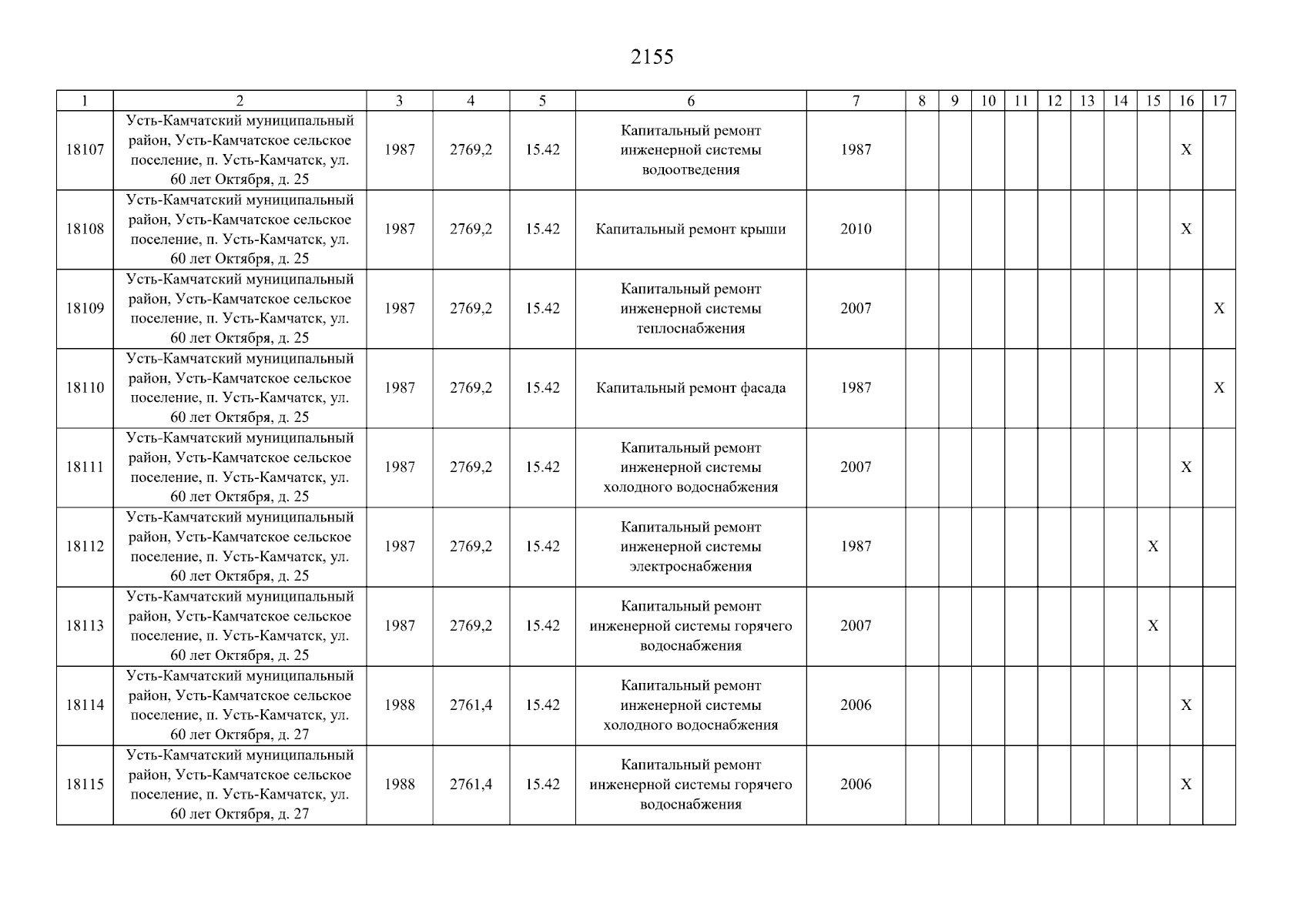 2155

| 1 | 2 | 3 | 4 | 5 | 6 | 7 | 8 | 9 | 10 | 11 | 12 | 13 | 14 | 15 | 16 | 17 |
|---|---|---|---|---|---|---|---|---|---|---|---|---|---|---|---|---|
| 18107 | Усть-Камчатский муниципальный район, Усть-Камчатское сельское поселение, п. Усть-Камчатск, ул. 60 лет Октября, д. 25 | 1987 | 2769,2 | 15.42 | Капитальный ремонт инженерной системы водоотведения | 1987 | | | | | | | | | X | |
| 18108 | Усть-Камчатский муниципальный район, Усть-Камчатское сельское поселение, п. Усть-Камчатск, ул. 60 лет Октября, д. 25 | 1987 | 2769,2 | 15.42 | Капитальный ремонт крыши | 2010 | | | | | | | | | X | |
| 18109 | Усть-Камчатский муниципальный район, Усть-Камчатское сельское поселение, п. Усть-Камчатск, ул. 60 лет Октября, д. 25 | 1987 | 2769,2 | 15.42 | Капитальный ремонт инженерной системы теплоснабжения | 2007 | | | | | | | | | | X |
| 18110 | Усть-Камчатский муниципальный район, Усть-Камчатское сельское поселение, п. Усть-Камчатск, ул. 60 лет Октября, д. 25 | 1987 | 2769,2 | 15.42 | Капитальный ремонт фасада | 1987 | | | | | | | | | | X |
| 18111 | Усть-Камчатский муниципальный район, Усть-Камчатское сельское поселение, п. Усть-Камчатск, ул. 60 лет Октября, д. 25 | 1987 | 2769,2 | 15.42 | Капитальный ремонт инженерной системы холодного водоснабжения | 2007 | | | | | | | | | X | |
| 18112 | Усть-Камчатский муниципальный район, Усть-Камчатское сельское поселение, п. Усть-Камчатск, ул. 60 лет Октября, д. 25 | 1987 | 2769,2 | 15.42 | Капитальный ремонт инженерной системы электроснабжения | 1987 | | | | | | | | X | | |
| 18113 | Усть-Камчатский муниципальный район, Усть-Камчатское сельское поселение, п. Усть-Камчатск, ул. 60 лет Октября, д. 25 | 1987 | 2769,2 | 15.42 | Капитальный ремонт инженерной системы горячего водоснабжения | 2007 | | | | | | | | X | | |
| 18114 | Усть-Камчатский муниципальный район, Усть-Камчатское сельское поселение, п. Усть-Камчатск, ул. 60 лет Октября, д. 27 | 1988 | 2761,4 | 15.42 | Капитальный ремонт инженерной системы холодного водоснабжения | 2006 | | | | | | | | | X | |
| 18115 | Усть-Камчатский муниципальный район, Усть-Камчатское сельское поселение, п. Усть-Камчатск, ул. 60 лет Октября, д. 27 | 1988 | 2761,4 | 15.42 | Капитальный ремонт инженерной системы горячего водоснабжения | 2006 | | | | | | | | | X | |